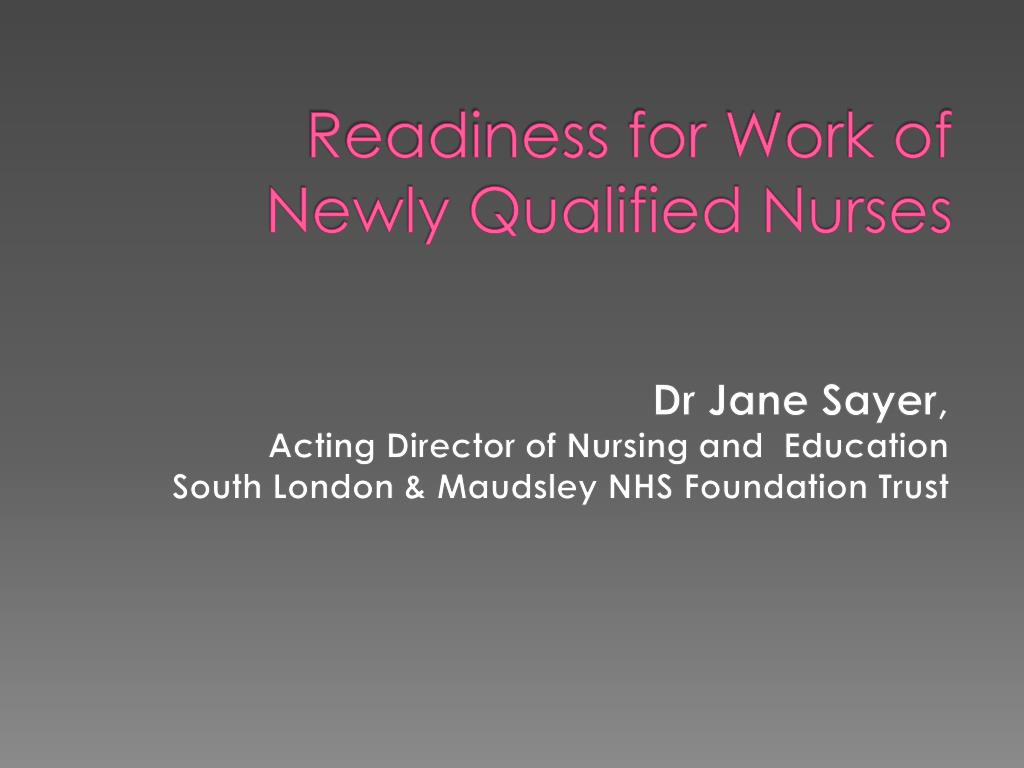 Readiness for Work of Newly Qualified Nurses

Dr Jane Sayer,
Acting Director of Nursing and Education
South London & Maudsley NHS Foundation Trust